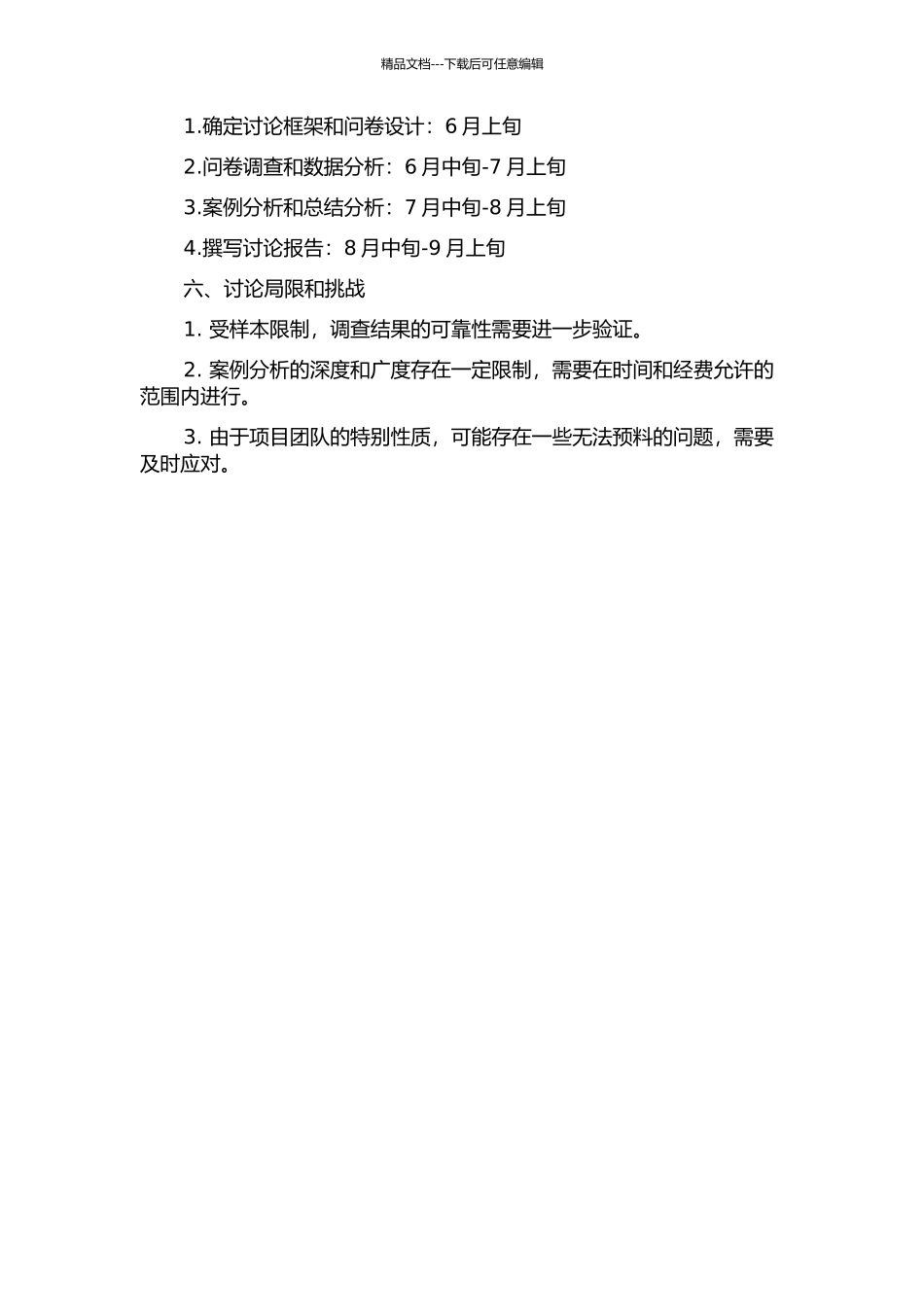 精品文档---下载后可任意编辑

1.确定讨论框架和问卷设计：6 月上旬

2.问卷调查和数据分析：6 月中旬-7 月上旬

3.案例分析和总结分析：7 月中旬-8 月上旬

4.撰写讨论报告：8 月中旬-9 月上旬

六、讨论局限和挑战

1. 受样本限制，调查结果的可靠性需要进一步验证。

2. 案例分析的深度和广度存在一定限制，需要在时间和经费允许的范围内进行。

3. 由于项目团队的特别性质，可能存在一些无法预料的问题，需要及时应对。